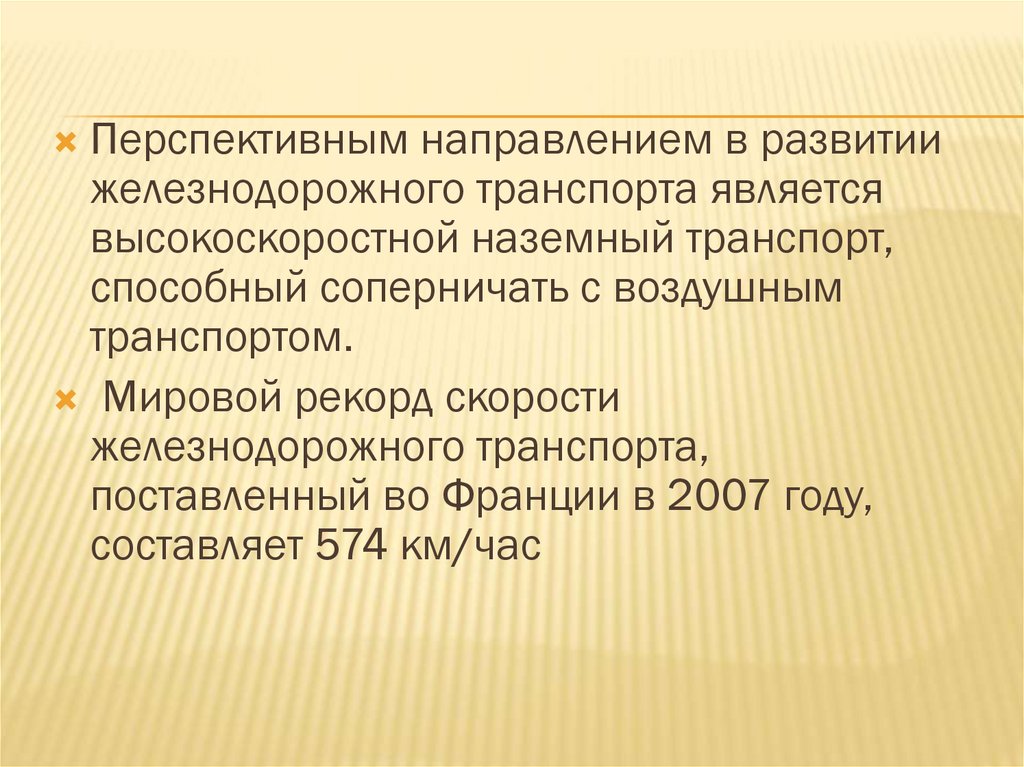 × Перспективным направлением в развитии железнодорожного транспорта является высокоскоростной наземный транспорт, способный соперничать с воздушным транспортом.

× Мировой рекорд скорости железнодорожного транспорта, поставленный во Франции в 2007 году, составляет 574 км/час